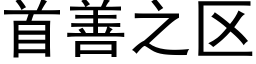 首善之区